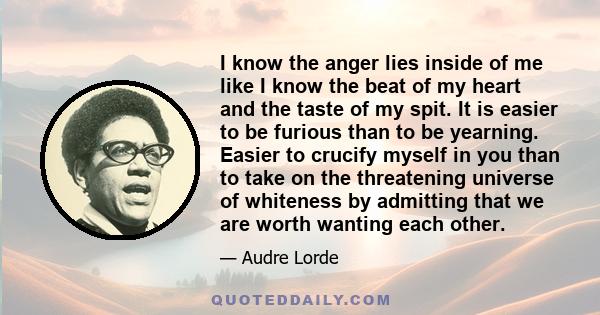 I know the anger lies inside of me like I know the beat of my heart and the taste of my spit. It is easier to be furious than to be yearning. Easier to crucify myself in you than to take on the threatening universe of whiteness by admitting that we are worth wanting each other.

— Audre Lorde

QUOTEDDAILY.COM